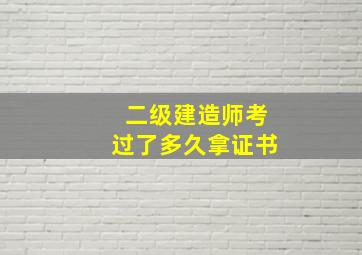 二级建造师考
过了多久拿证书